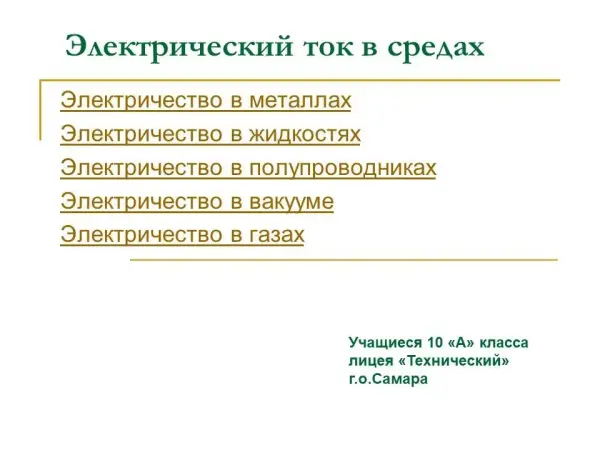 Электрический ток в средах

Электричество в металлах

Электричество в жидкостях

Электричество в полупроводниках

Электричество в вакууме

Электричество в газах

Учащиеся 10 «А» класса
лицея «Технический»
г.о.Самара